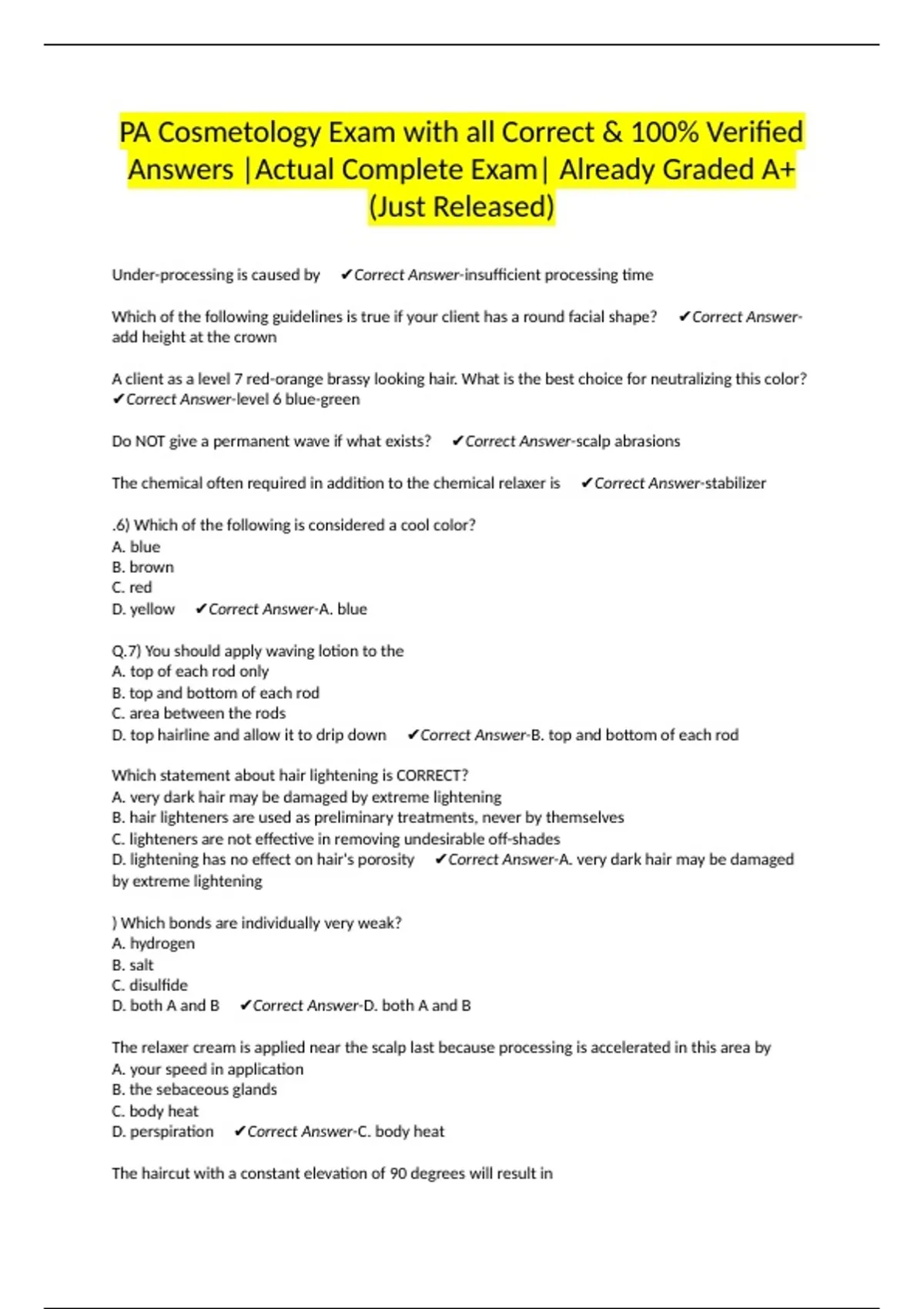 PA Cosmetology Exam with all Correct & 100% Verified Answers |Actual Complete Exam| Already Graded A+ (Just Released)

Under-processing is caused by ✔Correct Answer-insufficient processing time

Which of the following guidelines is true if your client has a round facial shape? ✔Correct Answer-add height at the crown

A client as a level 7 red-orange brassy looking hair. What is the best choice for neutralizing this color? ✔Correct Answer-level 6 blue-green

Do NOT give a permanent wave if what exists? ✔Correct Answer-scalp abrasions

The chemical often required in addition to the chemical relaxer is ✔Correct Answer-stabilizer

.6) Which of the following is considered a cool color?
A. blue
B. brown
C. red
D. yellow ✔Correct Answer-A. blue

Q.7) You should apply waving lotion to the
A. top of each rod only
B. top and bottom of each rod
C. area between the rods
D. top hairline and allow it to drip down ✔Correct Answer-B. top and bottom of each rod

Which statement about hair lightening is CORRECT?
A. very dark hair may be damaged by extreme lightening
B. hair lighteners are used as preliminary treatments, never by themselves
C. lighteners are not effective in removing undesirable off-shades
D. lightening has no effect on hair's porosity ✔Correct Answer-A. very dark hair may be damaged by extreme lightening

) Which bonds are individually very weak?
A. hydrogen
B. salt
C. disulfide
D. both A and B ✔Correct Answer-D. both A and B

The relaxer cream is applied near the scalp last because processing is accelerated in this area by
A. your speed in application
B. the sebaceous glands
C. body heat
D. perspiration ✔Correct Answer-C. body heat

The haircut with a constant elevation of 90 degrees will result in